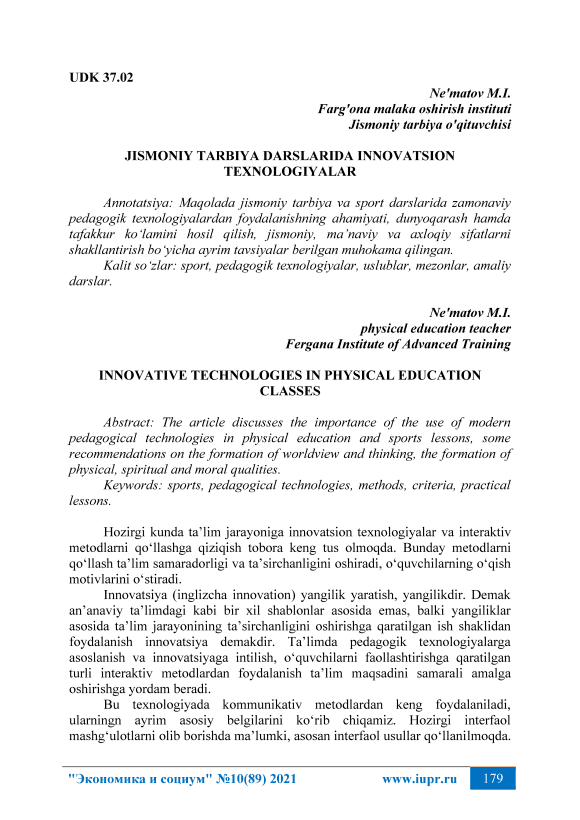 UDK 37.02

Ne'matov M.I.
Farg'ona malaka oshirish instituti
Jismoniy tarbiya o'qituvchisi

JISMONIY TARBIYA DARSLARIDA INNOVATSION TEXNOLOGIYALAR

Annotatsiya: Maqolada jismoniy tarbiya va sport darslarida zamonaviy pedagogik texnologiyalardan foydalanishning ahamiyati, dunyoqarash hamda tafakkur ko'lamini hosil qilish, jismoniy, ma'naviy va axloqiy sifatlarni shakllantirish bo'yicha ayrim tavsiyalar berilgan muhokama qilingan.
Kalit so'zlar: sport, pedagogik texnologiyalar, uslublar, mezonlar, amaliy darslar.

Ne'matov M.I.
physical education teacher
Fergana Institute of Advanced Training

INNOVATIVE TECHNOLOGIES IN PHYSICAL EDUCATION CLASSES

Abstract: The article discusses the importance of the use of modern pedagogical technologies in physical education and sports lessons, some recommendations on the formation of worldview and thinking, the formation of physical, spiritual and moral qualities.
Keywords: sports, pedagogical technologies, methods, criteria, practical lessons.

Hozirgi kunda ta'lim jarayoniga innovatsion texnologiyalar va interaktiv metodlarni qo'llashga qiziqish tobora keng tus olmoqda. Bunday metodlarni qo'llash ta'lim samaradorligi va ta'sirchanligini oshiradi, o'quvchilarning o'qish motivlarini o'stiradi.

Innovatsiya (inglizcha innovation) yangilik yaratish, yangilikdir. Demak an'anaviy ta'limdagi kabi bir xil shablonlar asosida emas, balki yangiliklar asosida ta'lim jarayonining ta'sirchanligini oshirishga qaratilgan ish shaklidan foydalanish innovatsiya demakdir. Ta'limda pedagogik texnologiyalarga asoslanish va innovatsiyaga intilish, o'quvchilarni faollashtirishga qaratilgan turli interaktiv metodlardan foydalanish ta'lim maqsadini samarali amalga oshirishga yordam beradi.

Bu texnologiyada kommunikativ metodlardan keng foydalaniladi, ularningn ayrim asosiy belgilarini ko'rib chiqamiz. Hozirgi interfaol mashg'ulotlarni olib borishda ma'lumki, asosan interfaol usullar qo'llanilmoqda.

"Экономика и социум" №10(89) 2021 www.iupr.ru 179